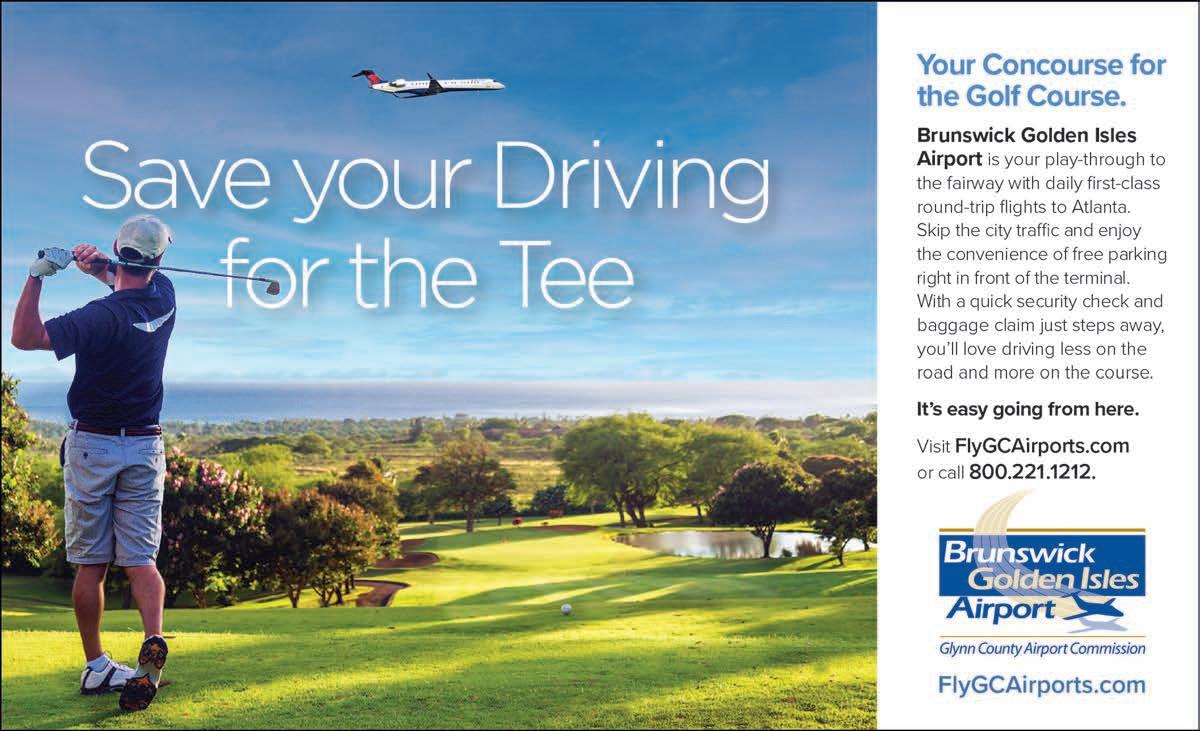 Save your Driving for the Tee

Your Concourse for the Golf Course.

Brunswick Golden Isles Airport is your play-through to the fairway with daily first-class round-trip flights to Atlanta. Skip the city traffic and enjoy the convenience of free parking right in front of the terminal. With a quick security check and baggage claim just steps away, you'll love driving less on the road and more on the course.

It's easy going from here.

Visit FlyGCAirports.com or call 800.221.1212.

Brunswick
Golden Isles
Airport
Glynn County Airport Commission

FlyGCAirports.com